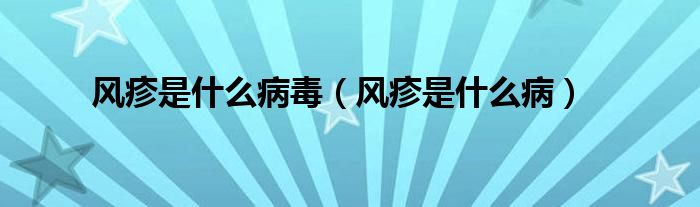 风疹是什么病毒（风疹是什么病）